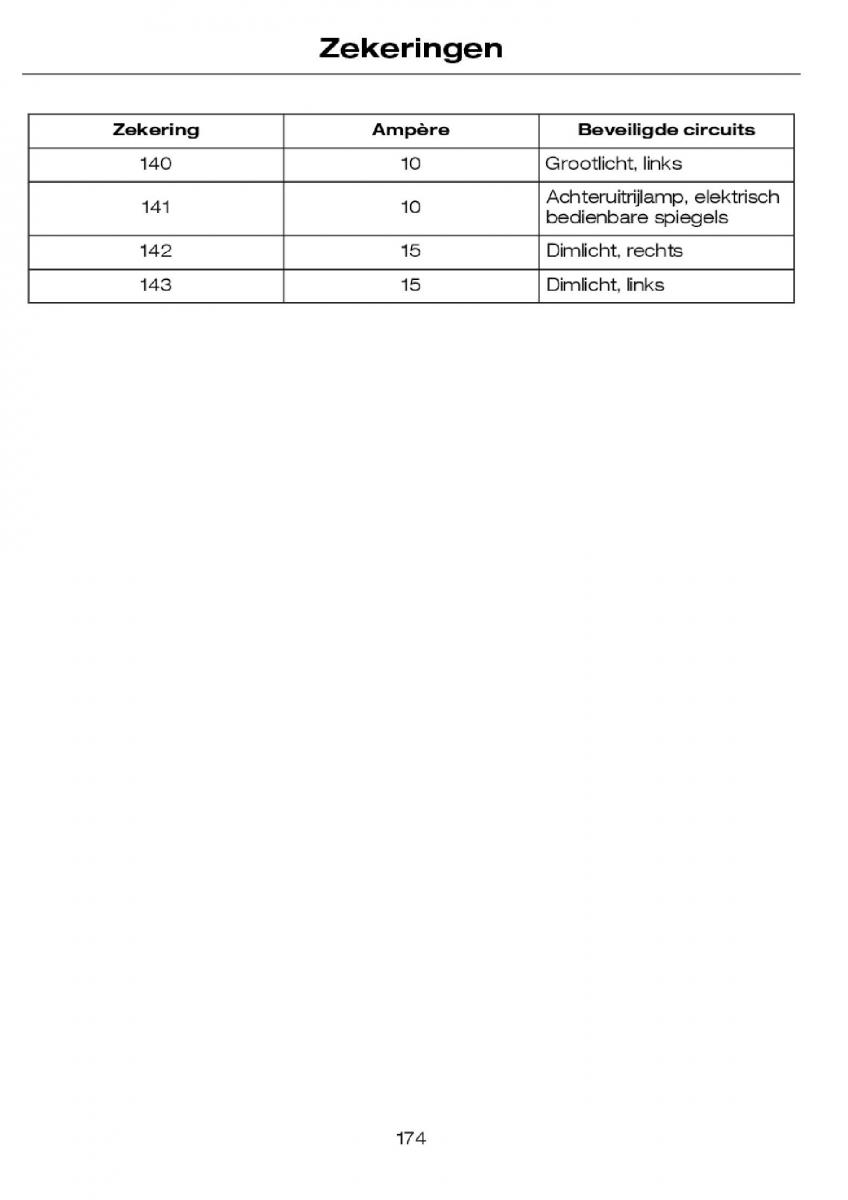 Zekeringen

| Zekering | Ampère | Beveiligde circuits |
|---|---|---|
| 140 | 10 | Grootlicht, links |
| 141 | 10 | Achteruitrijlamp, elektrisch bedienbare spiegels |
| 142 | 15 | Dimlicht, rechts |
| 143 | 15 | Dimlicht, links |

174